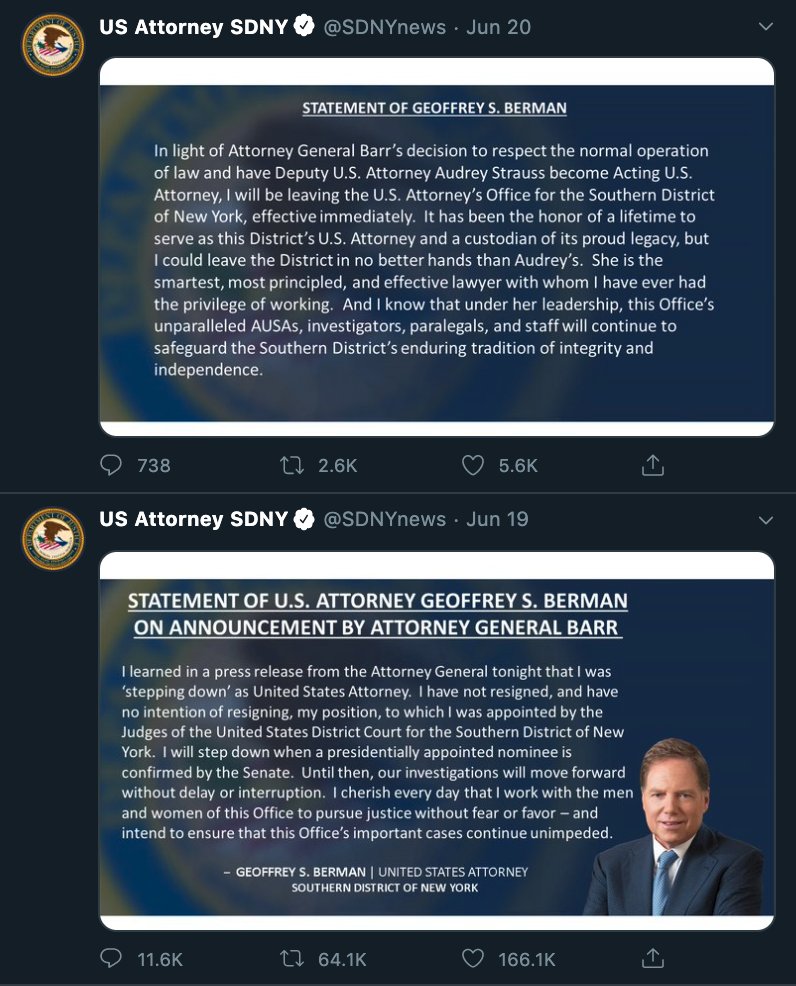 US Attorney SDNY @SDNYnews · Jun 20

STATEMENT OF GEOFFREY S. BERMAN

In light of Attorney General Barr's decision to respect the normal operation of law and have Deputy U.S. Attorney Audrey Strauss become Acting U.S. Attorney, I will be leaving the U.S. Attorney's Office for the Southern District of New York, effective immediately. It has been the honor of a lifetime to serve as this District's U.S. Attorney and a custodian of its proud legacy, but I could leave the District in no better hands than Audrey's. She is the smartest, most principled, and effective lawyer with whom I have ever had the privilege of working. And I know that under her leadership, this Office's unparalleled AUSAs, investigators, paralegals, and staff will continue to safeguard the Southern District's enduring tradition of integrity and independence.

738 2.6K 5.6K

US Attorney SDNY @SDNYnews · Jun 19

STATEMENT OF U.S. ATTORNEY GEOFFREY S. BERMAN ON ANNOUNCEMENT BY ATTORNEY GENERAL BARR

I learned in a press release from the Attorney General tonight that I was 'stepping down' as United States Attorney. I have not resigned, and have no intention of resigning, my position, to which I was appointed by the Judges of the United States District Court for the Southern District of New York. I will step down when a presidentially appointed nominee is confirmed by the Senate. Until then, our investigations will move forward without delay or interruption. I cherish every day that I work with the men and women of this Office to pursue justice without fear or favor – and intend to ensure that this Office's important cases continue unimpeded.

– GEOFFREY S. BERMAN | UNITED STATES ATTORNEY SOUTHERN DISTRICT OF NEW YORK

11.6K 64.1K 166.1K